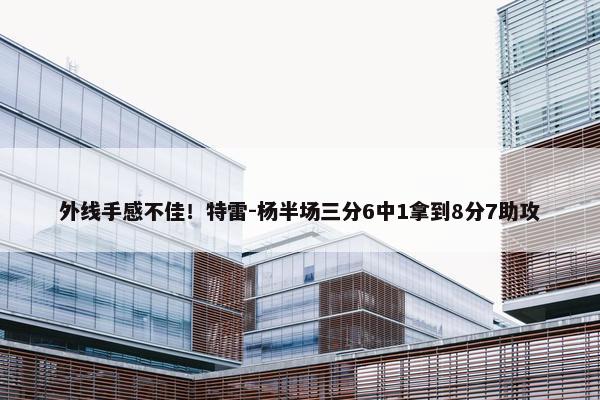 外线手感不佳！特雷-杨半场三分6中1拿到8分7助攻